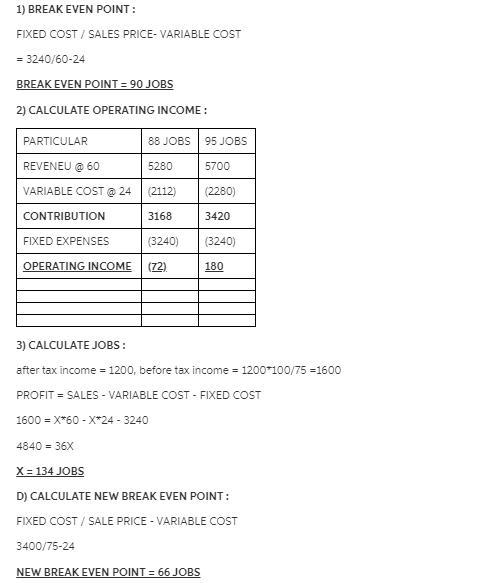 1) BREAK EVEN POINT :

FIXED COST / SALES PRICE- VARIABLE COST

= 3240/60-24

BREAK EVEN POINT = 90 JOBS

2) CALCULATE OPERATING INCOME :

| PARTICULAR | 88 JOBS | 95 JOBS |
|---|---|---|
| REVENEU @ 60 | 5280 | 5700 |
| VARIABLE COST @ 24 | (2112) | (2280) |
| CONTRIBUTION | 3168 | 3420 |
| FIXED EXPENSES | (3240) | (3240) |
| OPERATING INCOME | (72) | 180 |
| | | |
| | | |
| | | |
| | | |

3) CALCULATE JOBS :

after tax income = 1200, before tax income = 1200*100/75 =1600

PROFIT = SALES - VARIABLE COST - FIXED COST

1600 = X*60 - X*24 - 3240

4840 = 36X

X = 134 JOBS

D) CALCULATE NEW BREAK EVEN POINT :

FIXED COST / SALE PRICE - VARIABLE COST

3400/75-24

NEW BREAK EVEN POINT = 66 JOBS